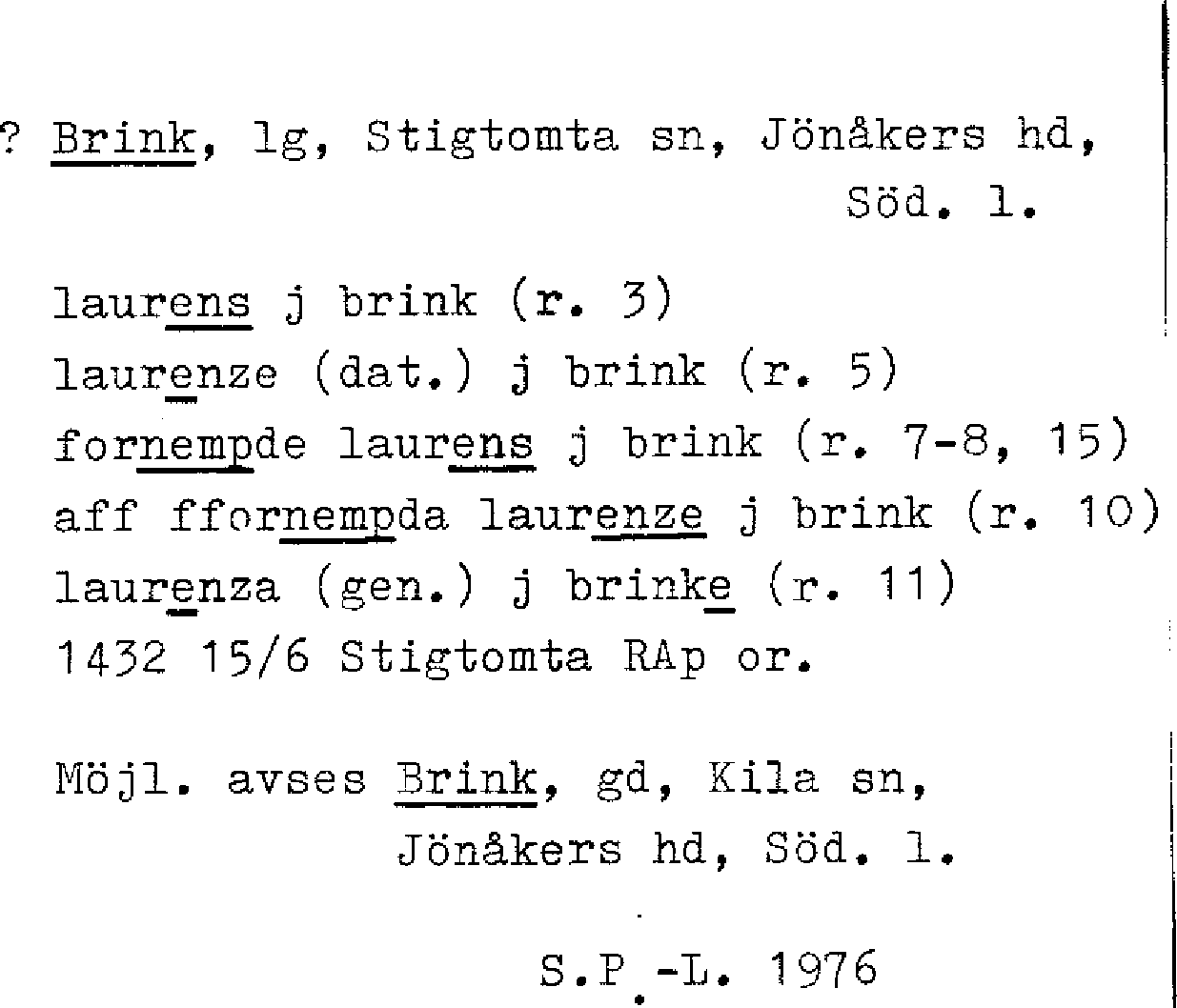 ? Brink, lg, Stigtomta sn, Jönåkers hd, Söd. l.

laurens j brink (r. 3)
laurenze (dat.) j brink (r. 5)
fornempde laurens j brink (r. 7-8, 15)
aff ffornempda laurenze j brink (r. 10)
laurenza (gen.) j brinke (r. 11)
1432 15/6 Stigtomta RAp or.

Möjl. avses Brink, gd, Kila sn, Jönåkers hd, Söd. l.

S.P.-L. 1976